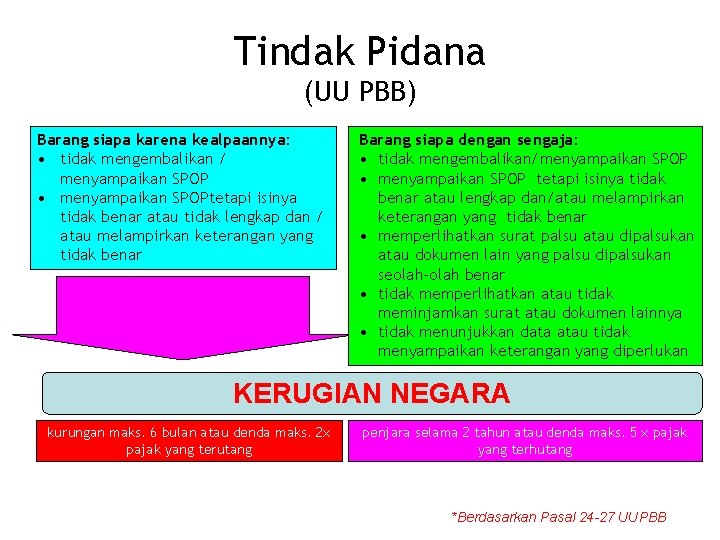 Tindak Pidana
(UU PBB)

Barang siapa karena kealpaannya:
• tidak mengembalikan / menyampaikan SPOP
• menyampaikan SPOPtetapi isinya tidak benar atau tidak lengkap dan / atau melampirkan keterangan yang tidak benar

Barang siapa dengan sengaja:
• tidak mengembalikan/menyampaikan SPOP
• menyampaikan SPOP tetapi isinya tidak benar atau lengkap dan/atau melampirkan keterangan yang tidak benar
• memperlihatkan surat palsu atau dipalsukan atau dokumen lain yang palsu dipalsukan seolah-olah benar
• tidak memperlihatkan atau tidak meminjamkan surat atau dokumen lainnya
• tidak menunjukkan data atau tidak menyampaikan keterangan yang diperlukan

KERUGIAN NEGARA

kurungan maks. 6 bulan atau denda maks. 2x pajak yang terutang

penjara selama 2 tahun atau denda maks. 5 x pajak yang terhutang

*Berdasarkan Pasal 24-27 UU PBB